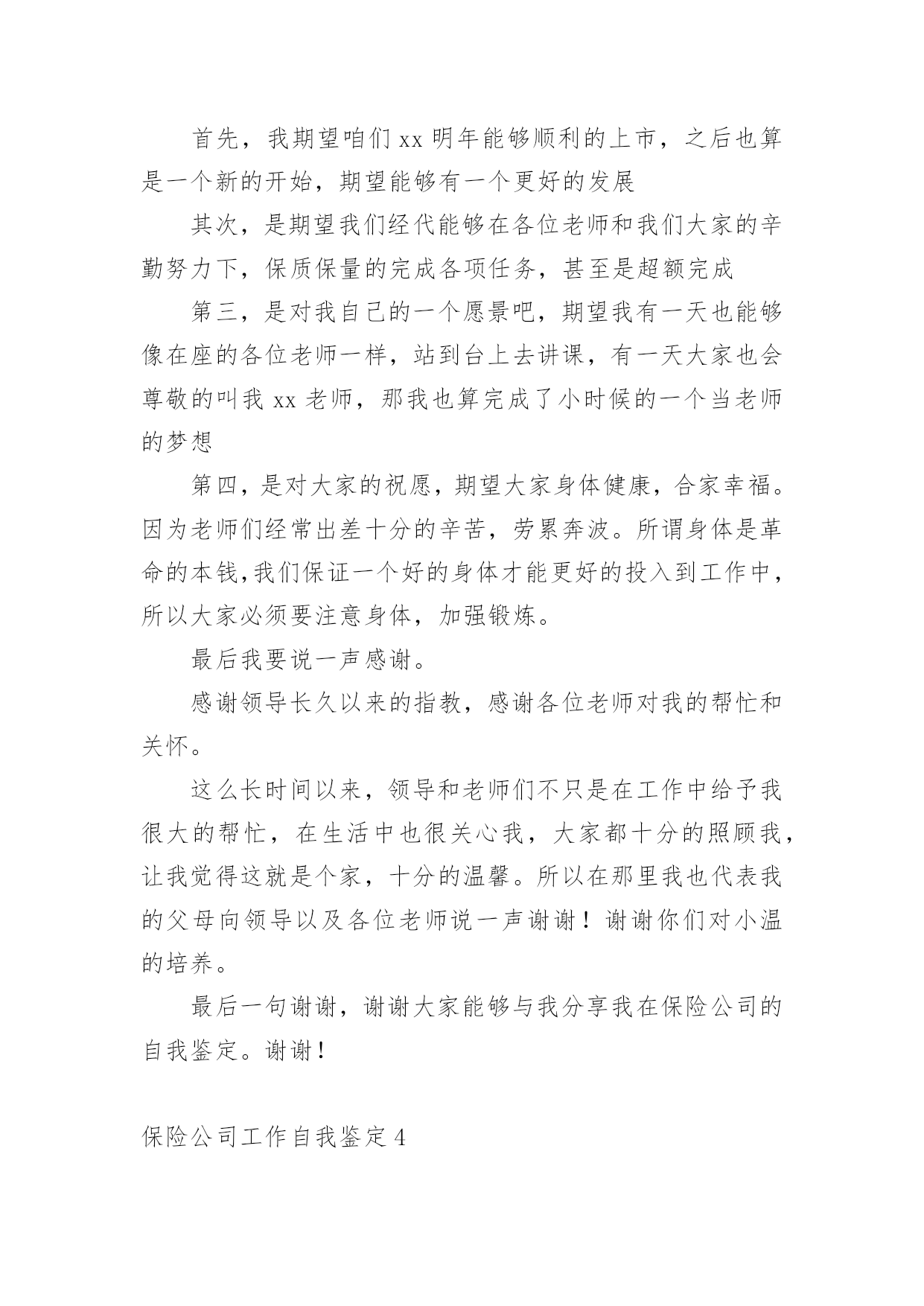 首先，我期望咱们 xx 明年能够顺利的上市，之后也算是一个新的开始，期望能够有一个更好的发展

其次，是期望我们经代能够在各位老师和我们大家的辛勤努力下，保质保量的完成各项任务，甚至是超额完成

第三，是对我自己的一个愿景吧，期望我有一天也能够像在座的各位老师一样，站到台上去讲课，有一天大家也会尊敬的叫我 xx 老师，那我也算完成了小时候的一个当老师的梦想

第四，是对大家的祝愿，期望大家身体健康，合家幸福。因为老师们经常出差十分的辛苦，劳累奔波。所谓身体是革命的本钱,我们保证一个好的身体才能更好的投入到工作中，所以大家必须要注意身体，加强锻炼。

最后我要说一声感谢。

感谢领导长久以来的指教，感谢各位老师对我的帮忙和关怀。

这么长时间以来，领导和老师们不只是在工作中给予我很大的帮忙，在生活中也很关心我，大家都十分的照顾我，让我觉得这就是个家，十分的温馨。所以在那里我也代表我的父母向领导以及各位老师说一声谢谢！谢谢你们对小温的培养。

最后一句谢谢，谢谢大家能够与我分享我在保险公司的自我鉴定。谢谢！

保险公司工作自我鉴定 4